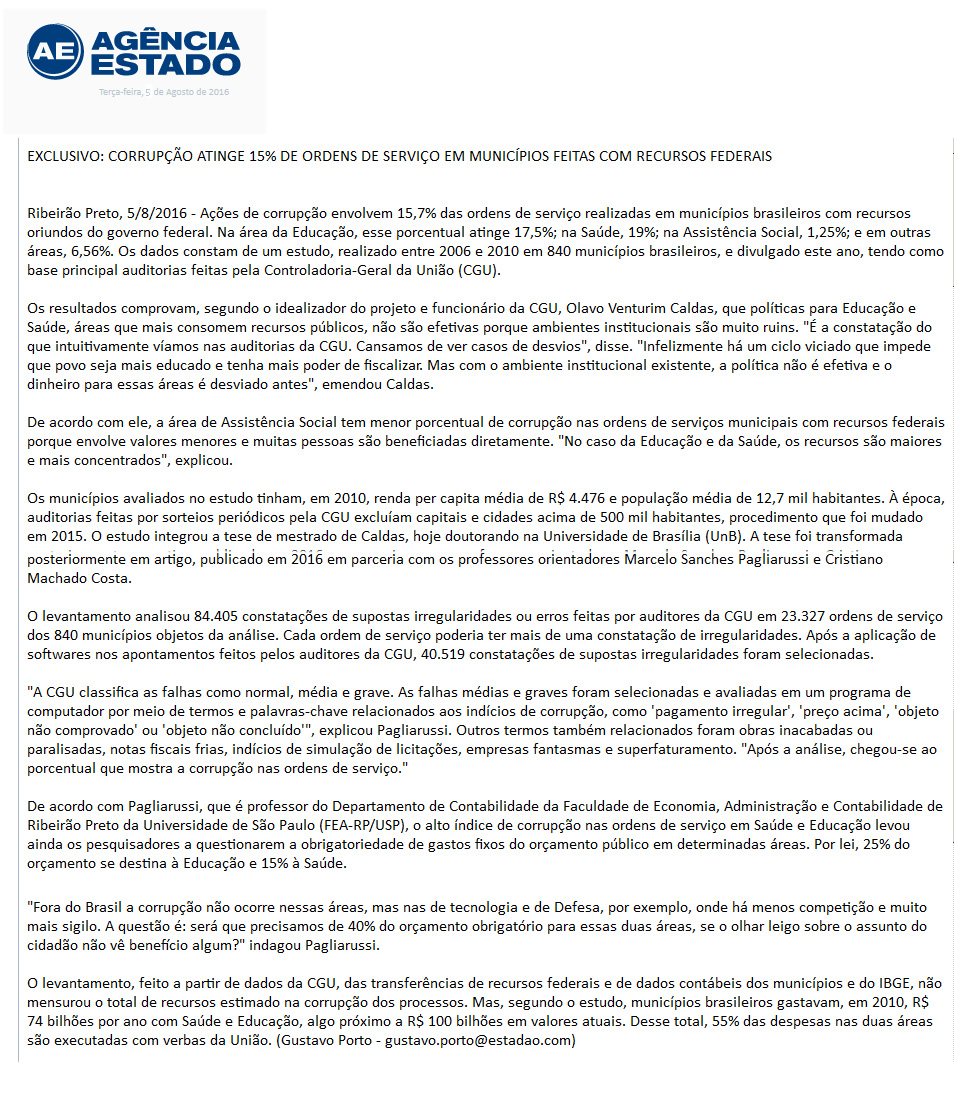 AE AGÊNCIA ESTADO

Terça-feira, 5 de Agosto de 2016

EXCLUSIVO: CORRUPÇÃO ATINGE 15% DE ORDENS DE SERVIÇO EM MUNICÍPIOS FEITAS COM RECURSOS FEDERAIS

Ribeirão Preto, 5/8/2016 - Ações de corrupção envolvem 15,7% das ordens de serviço realizadas em municípios brasileiros com recursos oriundos do governo federal. Na área da Educação, esse porcentual atinge 17,5%; na Saúde, 19%; na Assistência Social, 1,25%; e em outras áreas, 6,56%. Os dados constam de um estudo, realizado entre 2006 e 2010 em 840 municípios brasileiros, e divulgado este ano, tendo como base principal auditorias feitas pela Controladoria-Geral da União (CGU).

Os resultados comprovam, segundo o idealizador do projeto e funcionário da CGU, Olavo Venturim Caldas, que políticas para Educação e Saúde, áreas que mais consomem recursos públicos, não são efetivas porque ambientes institucionais são muito ruins. "É a constatação do que intuitivamente víamos nas auditorias da CGU. Cansamos de ver casos de desvios", disse. "Infelizmente há um ciclo viciado que impede que povo seja mais educado e tenha mais poder de fiscalizar. Mas com o ambiente institucional existente, a política não é efetiva e o dinheiro para essas áreas é desviado antes", emendou Caldas.

De acordo com ele, a área de Assistência Social tem menor porcentual de corrupção nas ordens de serviços municipais com recursos federais porque envolve valores menores e muitas pessoas são beneficiadas diretamente. "No caso da Educação e da Saúde, os recursos são maiores e mais concentrados", explicou.

Os municípios avaliados no estudo tinham, em 2010, renda per capita média de R$ 4.476 e população média de 12,7 mil habitantes. À época, auditorias feitas por sorteios periódicos pela CGU excluíam capitais e cidades acima de 500 mil habitantes, procedimento que foi mudado em 2015. O estudo integrou a tese de mestrado de Caldas, hoje doutorando na Universidade de Brasília (UnB). A tese foi transformada posteriormente em artigo, publicado em 2016 em parceria com os professores orientadores Marcelo Sanches Pagliarussi e Cristiano Machado Costa.

O levantamento analisou 84.405 constatações de supostas irregularidades ou erros feitas por auditores da CGU em 23.327 ordens de serviço dos 840 municípios objetos da análise. Cada ordem de serviço poderia ter mais de uma constatação de irregularidades. Após a aplicação de softwares nos apontamentos feitos pelos auditores da CGU, 40.519 constatações de supostas irregularidades foram selecionadas.

"A CGU classifica as falhas como normal, média e grave. As falhas médias e graves foram selecionadas e avaliadas em um programa de computador por meio de termos e palavras-chave relacionados aos indícios de corrupção, como 'pagamento irregular', 'preço acima', 'objeto não comprovado' ou 'objeto não concluído'", explicou Pagliarussi. Outros termos também relacionados foram obras inacabadas ou paralisadas, notas fiscais frias, indícios de simulação de licitações, empresas fantasmas e superfaturamento. "Após a análise, chegou-se ao porcentual que mostra a corrupção nas ordens de serviço."

De acordo com Pagliarussi, que é professor do Departamento de Contabilidade da Faculdade de Economia, Administração e Contabilidade de Ribeirão Preto da Universidade de São Paulo (FEA-RP/USP), o alto índice de corrupção nas ordens de serviço em Saúde e Educação levou ainda os pesquisadores a questionarem a obrigatoriedade de gastos fixos do orçamento público em determinadas áreas. Por lei, 25% do orçamento se destina à Educação e 15% à Saúde.

"Fora do Brasil a corrupção não ocorre nessas áreas, mas nas de tecnologia e de Defesa, por exemplo, onde há menos competição e muito mais sigilo. A questão é: será que precisamos de 40% do orçamento obrigatório para essas duas áreas, se o olhar leigo sobre o assunto do cidadão não vê benefício algum?" indagou Pagliarussi.

O levantamento, feito a partir de dados da CGU, das transferências de recursos federais e de dados contábeis dos municípios e do IBGE, não mensurou o total de recursos estimado na corrupção dos processos. Mas, segundo o estudo, municípios brasileiros gastavam, em 2010, R$ 74 bilhões por ano com Saúde e Educação, algo próximo a R$ 100 bilhões em valores atuais. Desse total, 55% das despesas nas duas áreas são executadas com verbas da União. (Gustavo Porto - gustavo.porto@estadao.com)